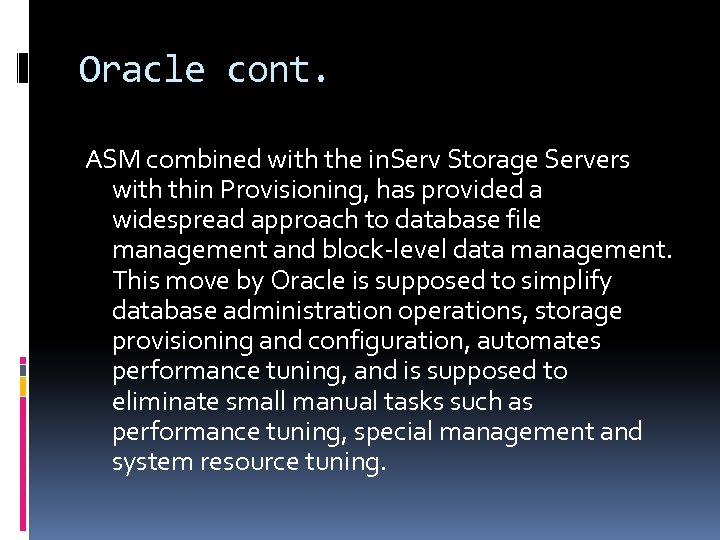 Oracle cont.

ASM combined with the inServ Storage Servers with thin Provisioning, has provided a widespread approach to database file management and block-level data management. This move by Oracle is supposed to simplify database administration operations, storage provisioning and configuration, automates performance tuning, and is supposed to eliminate small manual tasks such as performance tuning, special management and system resource tuning.